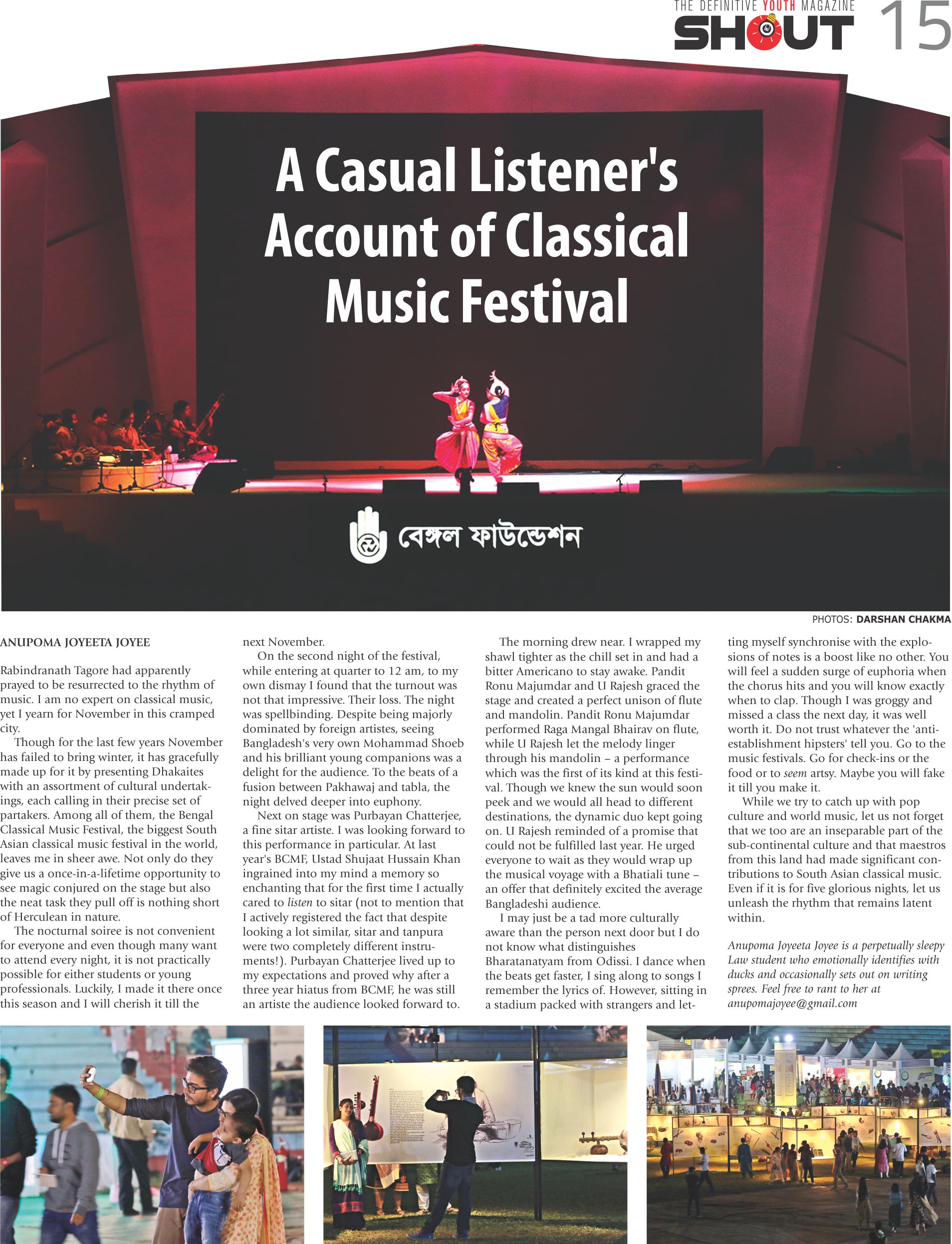 THE DEFINITIVE YOUTH MAGAZINE
SHOUT 15

A Casual Listener's Account of Classical Music Festival

বেঙ্গল ফাউন্ডেশন

PHOTOS: DARSHAN CHAKMA

ANUPOMA JOYEETA JOYEE

Rabindranath Tagore had apparently prayed to be resurrected to the rhythm of music. I am no expert on classical music, yet I yearn for November in this cramped city.

Though for the last few years November has failed to bring winter, it has gracefully made up for it by presenting Dhakaites with an assortment of cultural undertakings, each calling in their precise set of partakers. Among all of them, the Bengal Classical Music Festival, the biggest South Asian classical music festival in the world, leaves me in sheer awe. Not only do they give us a once-in-a-lifetime opportunity to see magic conjured on the stage but also the neat task they pull off is nothing short of Herculean in nature.

The nocturnal soiree is not convenient for everyone and even though many want to attend every night, it is not practically possible for either students or young professionals. Luckily, I made it there once this season and I will cherish it till the next November.

On the second night of the festival, while entering at quarter to 12 am, to my own dismay I found that the turnout was not that impressive. Their loss. The night was spellbinding. Despite being majorly dominated by foreign artistes, seeing Bangladesh's very own Mohammad Shoeb and his brilliant young companions was a delight for the audience. To the beats of a fusion between Pakhawaj and tabla, the night delved deeper into euphony.

Next on stage was Purbayan Chatterjee, a fine sitar artiste. I was looking forward to this performance in particular. At last year's BCMF, Ustad Shujaat Hussain Khan ingrained into my mind a memory so enchanting that for the first time I actually cared to listen to sitar (not to mention that I actively registered the fact that despite looking a lot similar, sitar and tanpura were two completely different instruments!). Purbayan Chatterjee lived up to my expectations and proved why after a three year hiatus from BCMF, he was still an artiste the audience looked forward to.

The morning drew near. I wrapped my shawl tighter as the chill set in and had a bitter Americano to stay awake. Pandit Ronu Majumdar and U Rajesh graced the stage and created a perfect unison of flute and mandolin. Pandit Ronu Majumdar performed Raga Mangal Bhairav on flute, while U Rajesh let the melody linger through his mandolin – a performance which was the first of its kind at this festival. Though we knew the sun would soon peek and we would all head to different destinations, the dynamic duo kept going on. U Rajesh reminded of a promise that could not be fulfilled last year. He urged everyone to wait as they would wrap up the musical voyage with a Bhatiali tune – an offer that definitely excited the average Bangladeshi audience.

I may just be a tad more culturally aware than the person next door but I do not know what distinguishes Bharatanatyam from Odissi. I dance when the beats get faster, I sing along to songs I remember the lyrics of. However, sitting in a stadium packed with strangers and letting myself synchronise with the explosions of notes is a boost like no other. You will feel a sudden surge of euphoria when the chorus hits and you will know exactly when to clap. Though I was groggy and missed a class the next day, it was well worth it. Do not trust whatever the 'anti-establishment hipsters' tell you. Go to the music festivals. Go for check-ins or the food or to seem artsy. Maybe you will fake it till you make it.

While we try to catch up with pop culture and world music, let us not forget that we too are an inseparable part of the sub-continental culture and that maestros from this land had made significant contributions to South Asian classical music. Even if it is for five glorious nights, let us unleash the rhythm that remains latent within.

Anupoma Joyeeta Joyee is a perpetually sleepy Law student who emotionally identifies with ducks and occasionally sets out on writing sprees. Feel free to rant to her at anupomajoyee@gmail.com